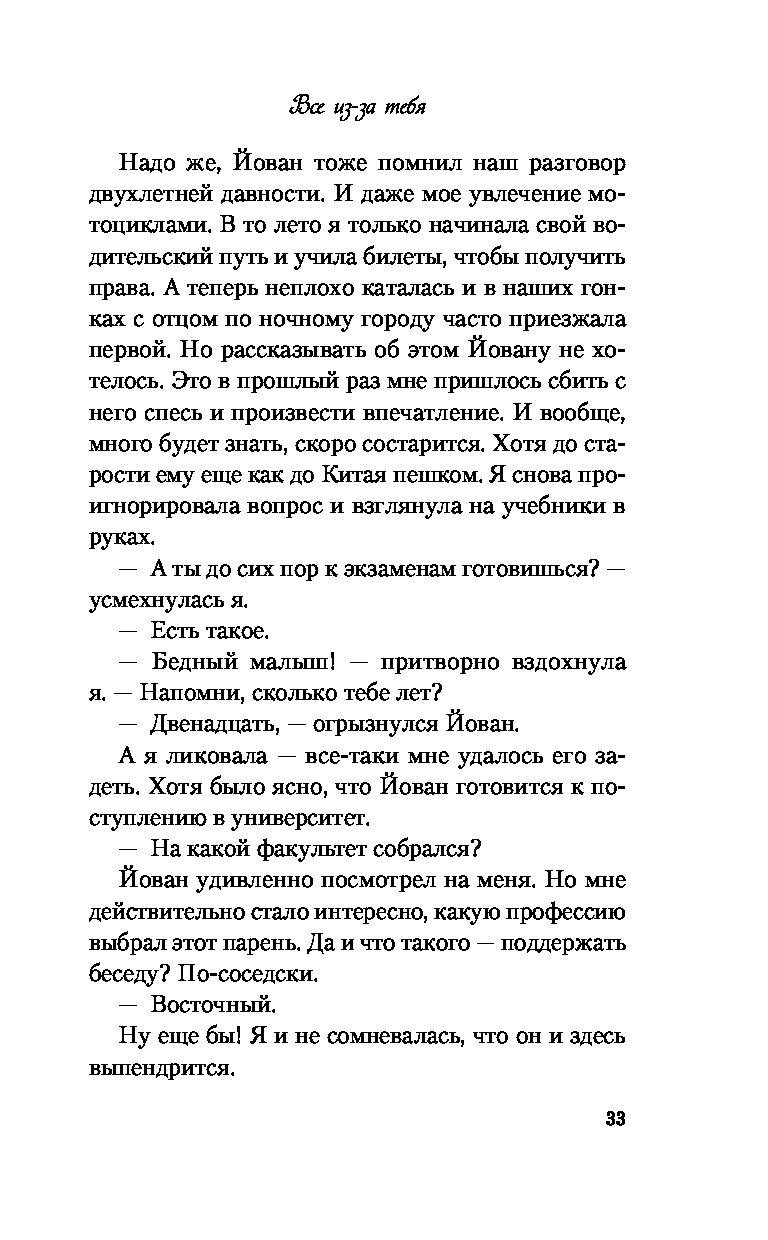 Все из-за тебя

Надо же, Йован тоже помнил наш разговор двухлетней давности. И даже мое увлечение мотоциклами. В то лето я только начинала свой водительский путь и учила билеты, чтобы получить права. А теперь неплохо каталась и в наших гонках с отцом по ночному городу часто приезжала первой. Но рассказывать об этом Йовану не хотелось. Это в прошлый раз мне пришлось сбить с него спесь и произвести впечатление. И вообще, много будет знать, скоро состарится. Хотя до старости ему еще как до Китая пешком. Я снова проигнорировала вопрос и взглянула на учебники в руках.

— А ты до сих пор к экзаменам готовишься? — усмехнулась я.

— Есть такое.

— Бедный малыш! — притворно вздохнула я. — Напомни, сколько тебе лет?

— Двенадцать, — огрызнулся Йован.

А я ликовала — все-таки мне удалось его задеть. Хотя было ясно, что Йован готовится к поступлению в университет.

— На какой факультет собрался?

Йован удивленно посмотрел на меня. Но мне действительно стало интересно, какую профессию выбрал этот парень. Да и что такого — поддержать беседу? По-соседски.

— Восточный.

Ну еще бы! Я и не сомневалась, что он и здесь выпендрится.

33